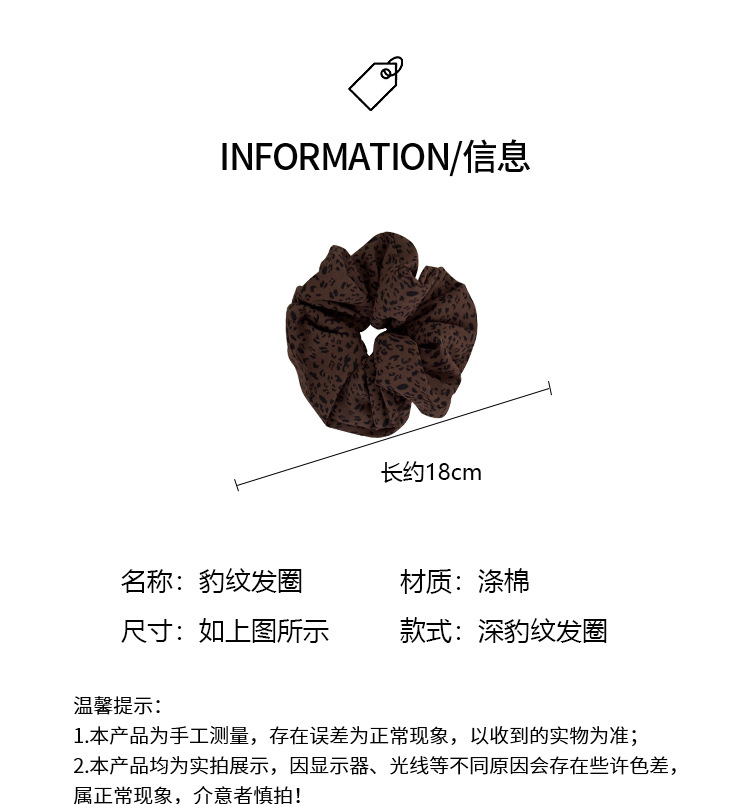 INFORMATION/信息

长约18cm

名称：豹纹发圈 材质：涤棉

尺寸：如上图所示 款式：深豹纹发圈

温馨提示：
1.本产品为手工测量，存在误差为正常现象，以收到的实物为准；
2.本产品均为实拍展示，因显示器、光线等不同原因会存在些许色差，属正常现象，介意者慎拍！